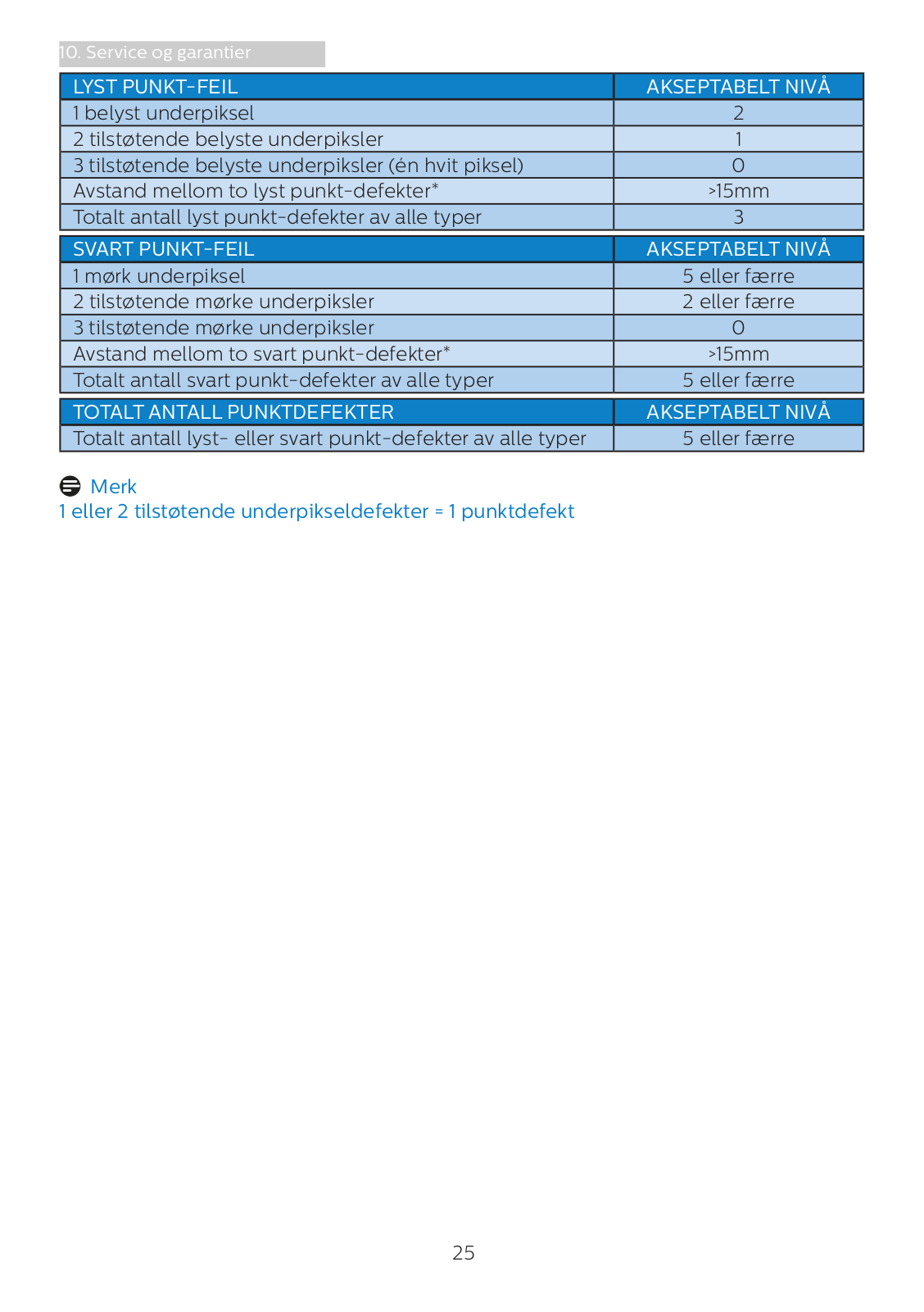 10. Service og garantier

| LYST PUNKT-FEIL | AKSEPTABELT NIVÅ |
|---|---|
| 1 belyst underpiksel | 2 |
| 2 tilstøtende belyste underpiksler | 1 |
| 3 tilstøtende belyste underpiksler (én hvit piksel) | 0 |
| Avstand mellom to lyst punkt-defekter* | >15mm |
| Totalt antall lyst punkt-defekter av alle typer | 3 |

| SVART PUNKT-FEIL | AKSEPTABELT NIVÅ |
|---|---|
| 1 mørk underpiksel | 5 eller færre |
| 2 tilstøtende mørke underpiksler | 2 eller færre |
| 3 tilstøtende mørke underpiksler | 0 |
| Avstand mellom to svart punkt-defekter* | >15mm |
| Totalt antall svart punkt-defekter av alle typer | 5 eller færre |

| TOTALT ANTALL PUNKTDEFEKTER | AKSEPTABELT NIVÅ |
|---|---|
| Totalt antall lyst- eller svart punkt-defekter av alle typer | 5 eller færre |

Merk
1 eller 2 tilstøtende underpikseldefekter = 1 punktdefekt

25